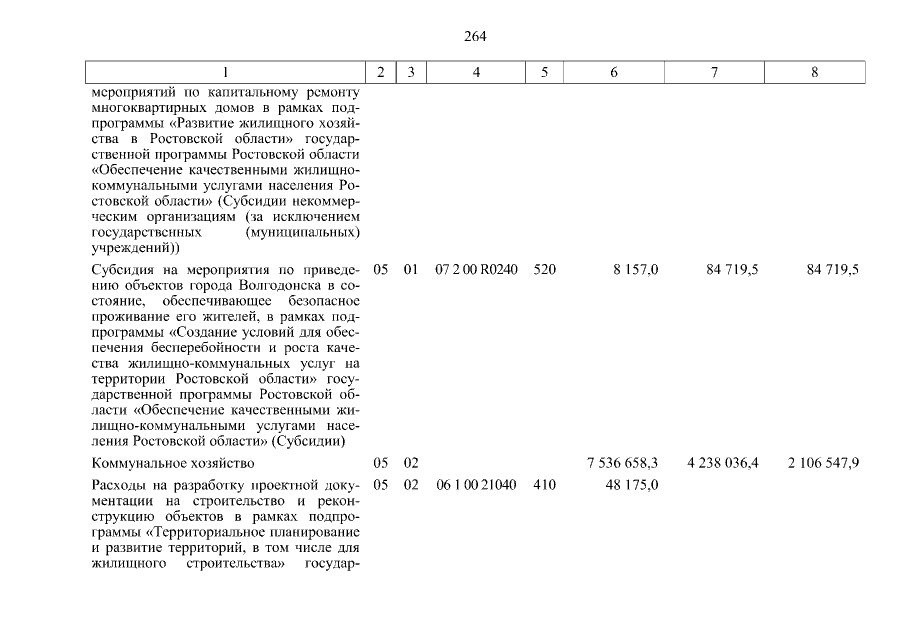 264

| 1 | 2 | 3 | 4 | 5 | 6 | 7 | 8 |
|---|---|---|---|---|---|---|---|
| мероприятий по капитальному ремонту многоквартирных домов в рамках подпрограммы «Развитие жилищного хозяйства в Ростовской области» государственной программы Ростовской области «Обеспечение качественными жилищно-коммунальными услугами населения Ростовской области» (Субсидии некоммерческим организациям (за исключением государственных (муниципальных) учреждений)) | | | | | | | |
| Субсидия на мероприятия по приведению объектов города Волгодонска в состояние, обеспечивающее безопасное проживание его жителей, в рамках подпрограммы «Создание условий для обеспечения бесперебойности и роста качества жилищно-коммунальных услуг на территории Ростовской области» государственной программы Ростовской области «Обеспечение качественными жилищно-коммунальными услугами населения Ростовской области» (Субсидии) | 05 | 01 | 07 2 00 R0240 | 520 | 8 157,0 | 84 719,5 | 84 719,5 |
| Коммунальное хозяйство | 05 | 02 | | | 7 536 658,3 | 4 238 036,4 | 2 106 547,9 |
| Расходы на разработку проектной документации на строительство и реконструкцию объектов в рамках подпрограммы «Территориальное планирование и развитие территорий, в том числе для жилищного строительства» государ- | 05 | 02 | 06 1 00 21040 | 410 | 48 175,0 | | |